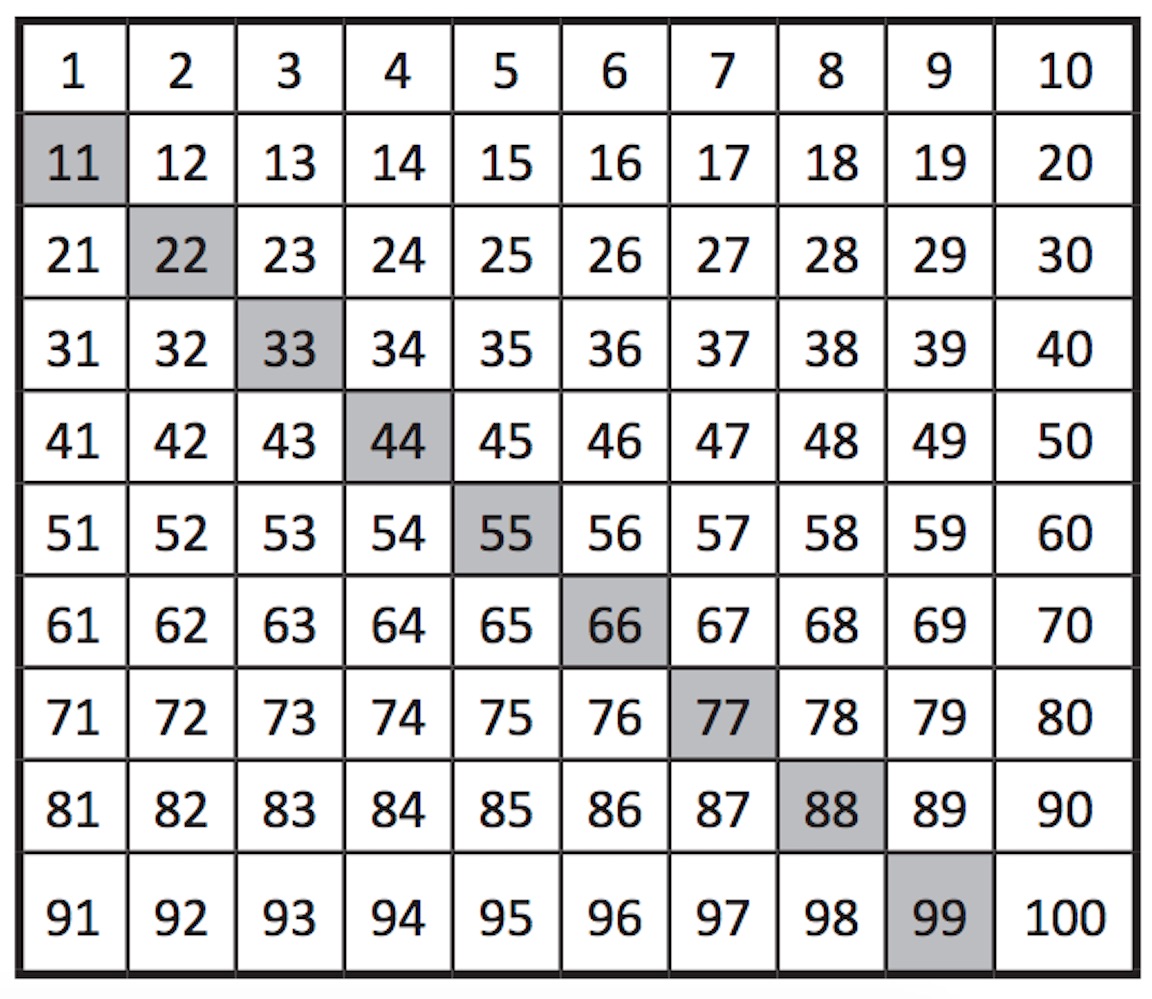 | 1 | 2 | 3 | 4 | 5 | 6 | 7 | 8 | 9 | 10 |
|---|---|---|---|---|---|---|---|---|---|
| 11 | 12 | 13 | 14 | 15 | 16 | 17 | 18 | 19 | 20 |
| 21 | 22 | 23 | 24 | 25 | 26 | 27 | 28 | 29 | 30 |
| 31 | 32 | 33 | 34 | 35 | 36 | 37 | 38 | 39 | 40 |
| 41 | 42 | 43 | 44 | 45 | 46 | 47 | 48 | 49 | 50 |
| 51 | 52 | 53 | 54 | 55 | 56 | 57 | 58 | 59 | 60 |
| 61 | 62 | 63 | 64 | 65 | 66 | 67 | 68 | 69 | 70 |
| 71 | 72 | 73 | 74 | 75 | 76 | 77 | 78 | 79 | 80 |
| 81 | 82 | 83 | 84 | 85 | 86 | 87 | 88 | 89 | 90 |
| 91 | 92 | 93 | 94 | 95 | 96 | 97 | 98 | 99 | 100 |